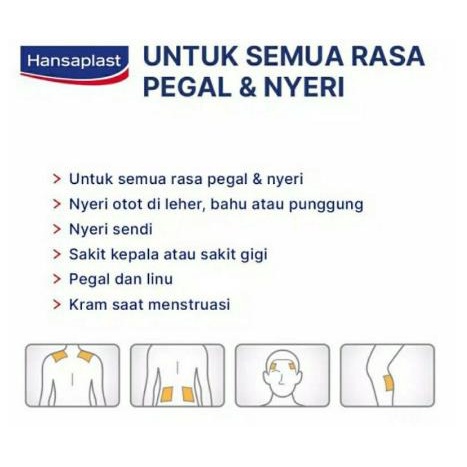 Hansaplast

UNTUK SEMUA RASA PEGAL & NYERI

> Untuk semua rasa pegal & nyeri
> Nyeri otot di leher, bahu atau punggung
> Nyeri sendi
> Sakit kepala atau sakit gigi
> Pegal dan linu
> Kram saat menstruasi